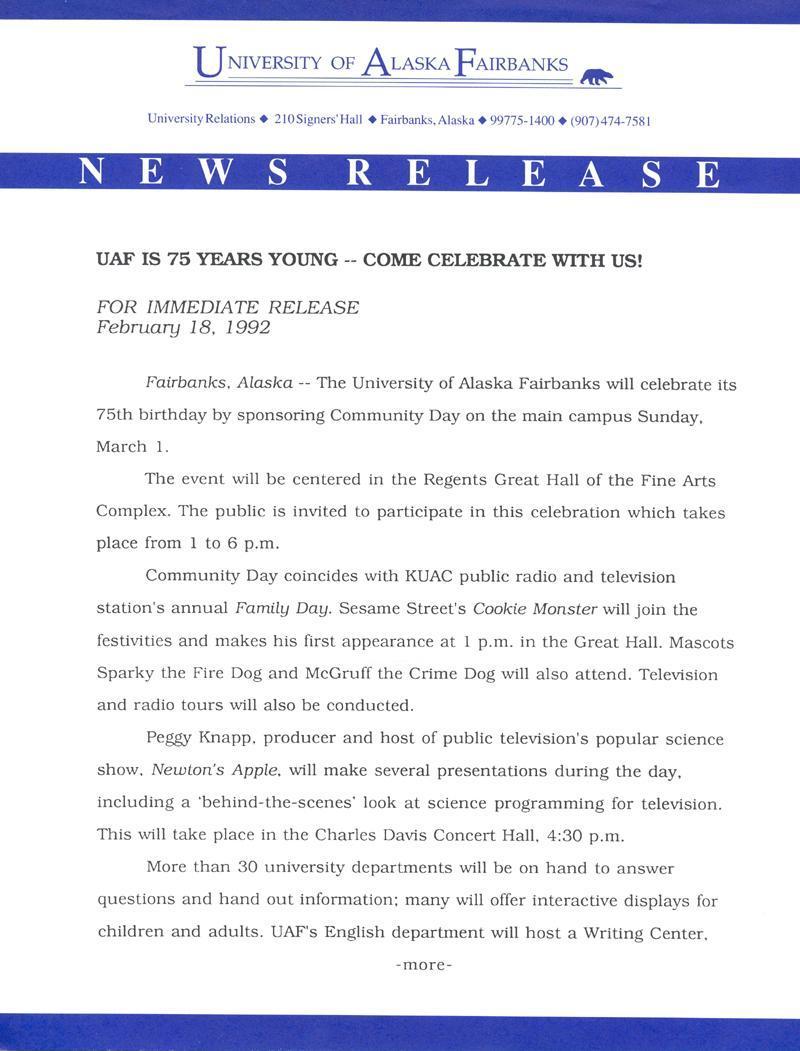 UNIVERSITY OF ALASKA FAIRBANKS

University Relations ◆ 210 Signers' Hall ◆ Fairbanks, Alaska ◆ 99775-1400 ◆ (907) 474-7581

NEWS RELEASE

UAF IS 75 YEARS YOUNG -- COME CELEBRATE WITH US!

FOR IMMEDIATE RELEASE
February 18, 1992

Fairbanks, Alaska -- The University of Alaska Fairbanks will celebrate its 75th birthday by sponsoring Community Day on the main campus Sunday, March 1.

The event will be centered in the Regents Great Hall of the Fine Arts Complex. The public is invited to participate in this celebration which takes place from 1 to 6 p.m.

Community Day coincides with KUAC public radio and television station's annual Family Day. Sesame Street's Cookie Monster will join the festivities and makes his first appearance at 1 p.m. in the Great Hall. Mascots Sparky the Fire Dog and McGruff the Crime Dog will also attend. Television and radio tours will also be conducted.

Peggy Knapp, producer and host of public television's popular science show, Newton's Apple, will make several presentations during the day, including a 'behind-the-scenes' look at science programming for television. This will take place in the Charles Davis Concert Hall, 4:30 p.m.

More than 30 university departments will be on hand to answer questions and hand out information; many will offer interactive displays for children and adults. UAF's English department will host a Writing Center,

-more-